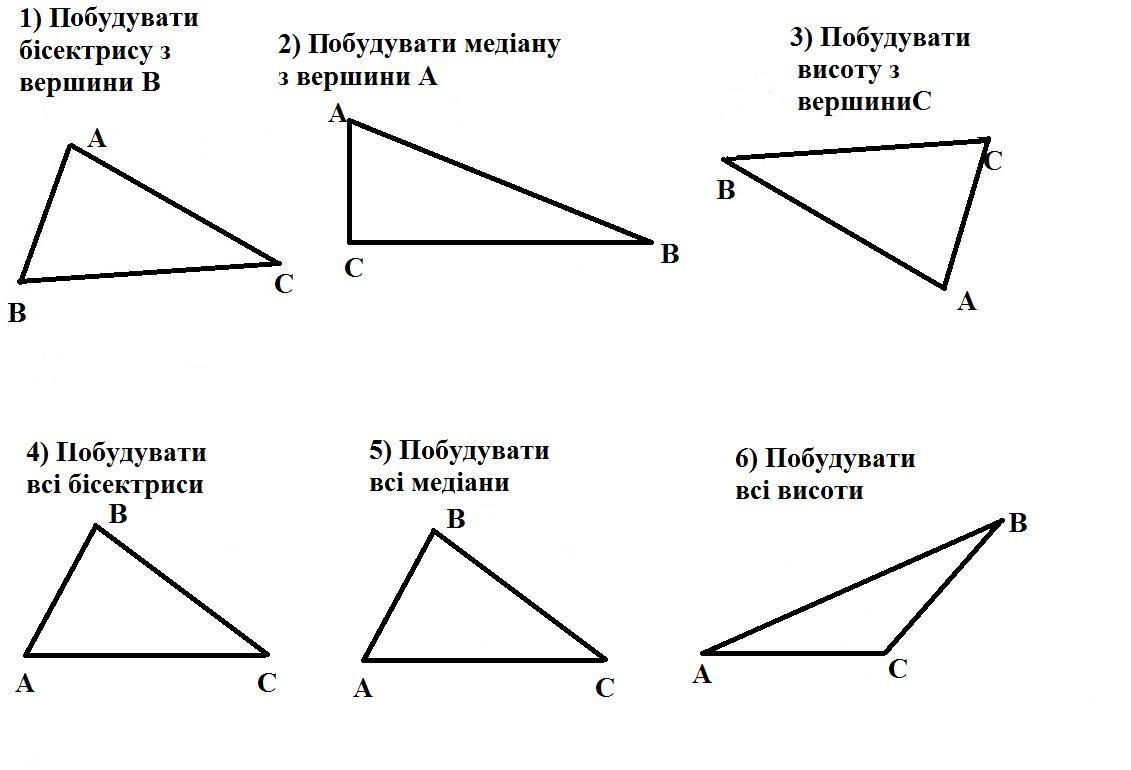 1) Побудувати бісектрису з вершини В

A
B
C

2) Побудувати медіану з вершини А

A
C
B

3) Побудувати висоту з вершиниС

B
C
A

4) Побудувати всі бісектриси

B
A
C

5) Побудувати всі медіани

B
A
C

6) Побудувати всі висоти

B
A
C